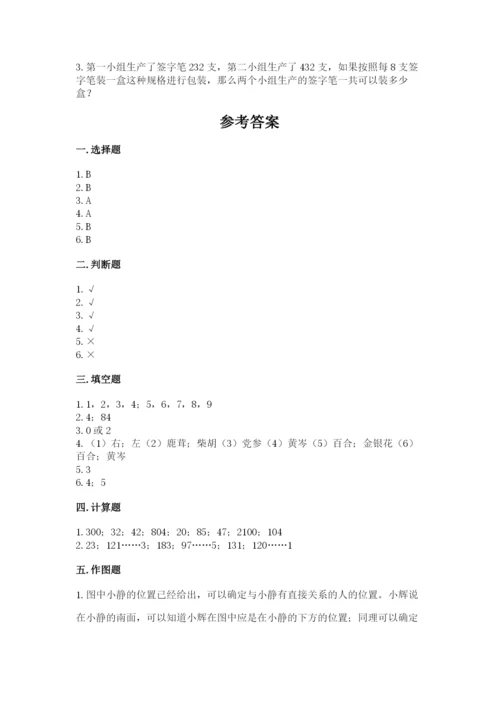 3. 第一小组生产了签字笔 232 支，第二小组生产了 432 支，如果按照每 8 支签字笔装一盒这种规格进行包装，那么两个小组生产的签字笔一共可以装多少盒？

参考答案

一. 选择题

1. B
2. B
3. A
4. A
5. B
6. B

二. 判断题

1. √
2. √
3. √
4. √
5. ×
6. ×

三. 填空题

1. 1，2，3，4；5，6，7，8，9
2. 4；84
3. 0 或 2
4. （1）右；左（2）鹿茸；柴胡（3）党参（4）黄岑（5）百合；金银花（6）百合；黄岑
5. 3
6. 4；5

四. 计算题

1. 300；32；42；804；20；85；47；2100；104
2. 23；121……3；183；97……5；131；120……1

五. 作图题

1. 图中小静的位置已经给出，可以确定与小静有直接关系的人的位置。小辉说在小静的南面，可以知道小辉在图中应是在小静的下方的位置；同理可以确定